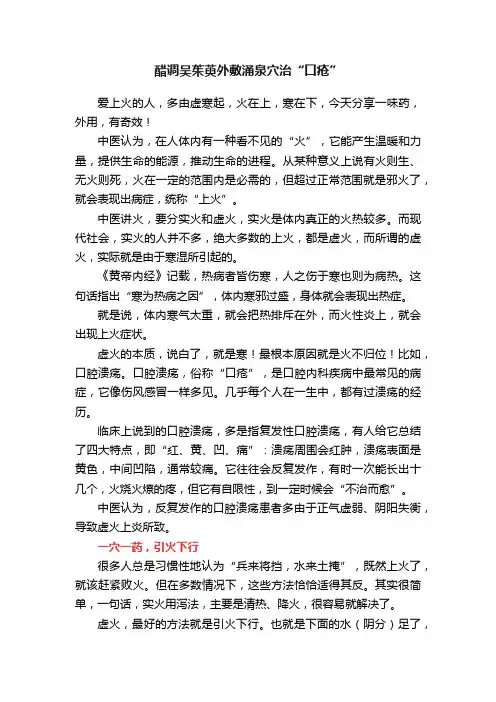 醋调吴茱萸外敷涌泉穴治“口疮”

爱上火的人，多由虚寒起，火在上，寒在下，今天分享一味药，外用，有奇效！

中医认为，在人体内有一种看不见的“火”，它能产生温暖和力量，提供生命的能源，推动生命的进程。从某种意义上说有火则生、无火则死，火在一定的范围内是必需的，但超过正常范围就是邪火了，就会表现出病症，统称“上火”。

中医讲火，要分实火和虚火，实火是体内真正的火热较多。而现代社会，实火的人并不多，绝大多数的上火，都是虚火，而所谓的虚火，实际就是由于寒湿所引起的。

《黄帝内经》记载，热病者皆伤寒，人之伤于寒也则为病热。这句话指出“寒为热病之因”，体内寒邪过盛，身体就会表现出热症。

就是说，体内寒气太重，就会把热排斥在外，而火性炎上，就会出现上火症状。

虚火的本质，说白了，就是寒！最根本原因就是火不归位！比如，口腔溃疡。口腔溃疡，俗称“口疮”，是口腔内科疾病中最常见的病症，它像伤风感冒一样多见。几乎每个人在一生中，都有过溃疡的经历。

临床上说到的口腔溃疡，多是指复发性口腔溃疡，有人给它总结了四大特点，即“红、黄、凹、痛”：溃疡周围会红肿，溃疡表面是黄色，中间凹陷，通常较痛。它往往会反复发作，有时一次能长出十几个，火烧火燎的疼，但它有自限性，到一定时候会“不治而愈”。

中医认为，反复发作的口腔溃疡患者多由于正气虚弱、阴阳失衡，导致虚火上炎所致。

一穴一药，引火下行

很多人总是习惯性地认为“兵来将挡，水来土掩”，既然上火了，就该赶紧败火。但在多数情况下，这些方法恰恰适得其反。其实很简单，一句话，实火用泻法，主要是清热、降火，很容易就解决了。

虚火，最好的方法就是引火下行。也就是下面的水（阴分）足了，